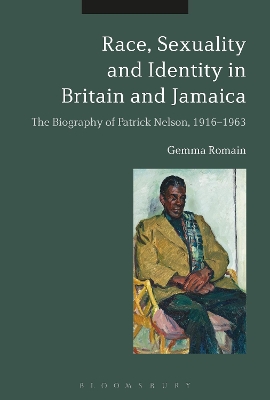 Race, Sexuality and Identity in Britain and Jamaica

The Biography of Patrick Nelson, 1916–1963

Gemma Romain

BLOOMSBURY